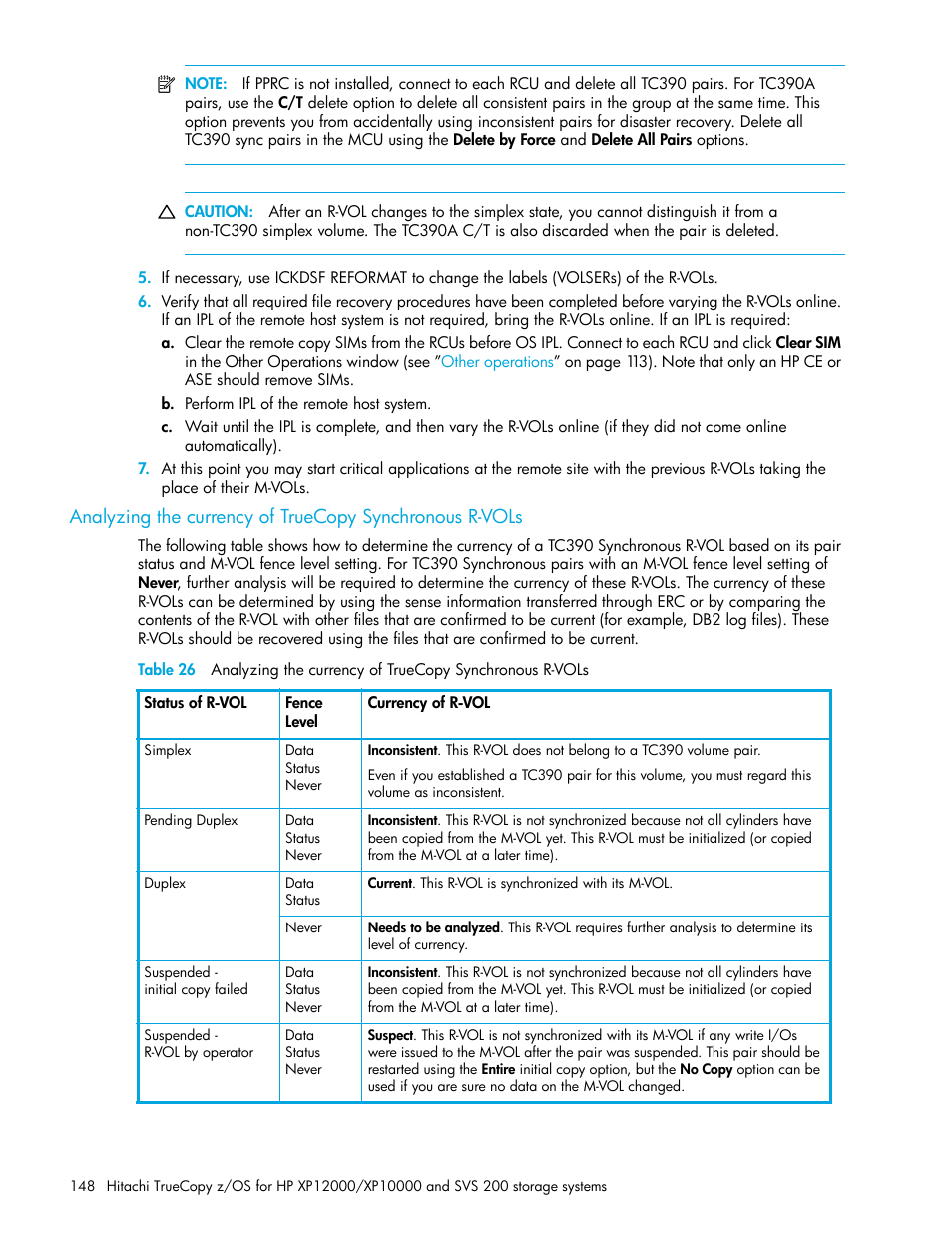 NOTE: If PPRC is not installed, connect to each RCU and delete all TC390 pairs. For TC390A pairs, use the C/T delete option to delete all consistent pairs in the group at the same time. This option prevents you from accidentally using inconsistent pairs for disaster recovery. Delete all TC390 sync pairs in the MCU using the Delete by Force and Delete All Pairs options.

CAUTION: After an R-VOL changes to the simplex state, you cannot distinguish it from a non-TC390 simplex volume. The TC390A C/T is also discarded when the pair is deleted.

5. If necessary, use ICKDSF REFORMAT to change the labels (VOLSERs) of the R-VOLs.

6. Verify that all required file recovery procedures have been completed before varying the R-VOLs online. If an IPL of the remote host system is not required, bring the R-VOLs online. If an IPL is required:

a. Clear the remote copy SIMs from the RCUs before OS IPL. Connect to each RCU and click Clear SIM in the Other Operations window (see "Other operations" on page 113). Note that only an HP CE or ASE should remove SIMs.

b. Perform IPL of the remote host system.

c. Wait until the IPL is complete, and then vary the R-VOLs online (if they did not come online automatically).

7. At this point you may start critical applications at the remote site with the previous R-VOLs taking the place of their M-VOLs.

Analyzing the currency of TrueCopy Synchronous R-VOLs

The following table shows how to determine the currency of a TC390 Synchronous R-VOL based on its pair status and M-VOL fence level setting. For TC390 Synchronous pairs with an M-VOL fence level setting of Never, further analysis will be required to determine the currency of these R-VOLs. The currency of these R-VOLs can be determined by using the sense information transferred through ERC or by comparing the contents of the R-VOL with other files that are confirmed to be current (for example, DB2 log files). These R-VOLs should be recovered using the files that are confirmed to be current.

Table 26 Analyzing the currency of TrueCopy Synchronous R-VOLs

| Status of R-VOL | Fence Level | Currency of R-VOL |
|---|---|---|
| Simplex | Data Status Never | Inconsistent. This R-VOL does not belong to a TC390 volume pair. Even if you established a TC390 pair for this volume, you must regard this volume as inconsistent. |
| Pending Duplex | Data Status Never | Inconsistent. This R-VOL is not synchronized because not all cylinders have been copied from the M-VOL yet. This R-VOL must be initialized (or copied from the M-VOL at a later time). |
| Duplex | Data Status | Current. This R-VOL is synchronized with its M-VOL. |
|  | Never | Needs to be analyzed. This R-VOL requires further analysis to determine its level of currency. |
| Suspended - initial copy failed | Data Status Never | Inconsistent. This R-VOL is not synchronized because not all cylinders have been copied from the M-VOL yet. This R-VOL must be initialized (or copied from the M-VOL at a later time). |
| Suspended - R-VOL by operator | Data Status Never | Suspect. This R-VOL is not synchronized with its M-VOL if any write I/Os were issued to the M-VOL after the pair was suspended. This pair should be restarted using the Entire initial copy option, but the No Copy option can be used if you are sure no data on the M-VOL changed. |

148 Hitachi TrueCopy z/OS for HP XP12000/XP10000 and SVS 200 storage systems